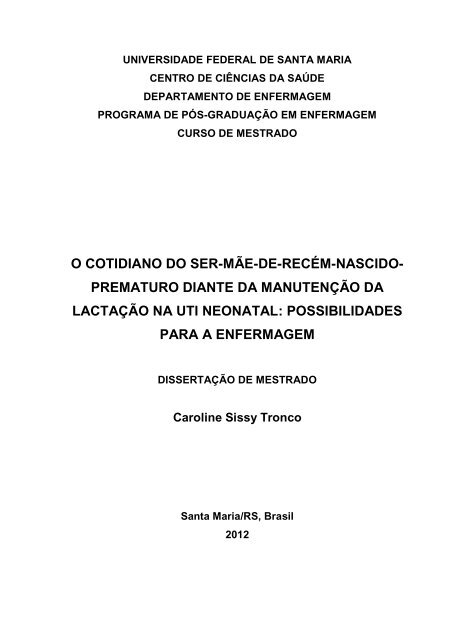 UNIVERSIDADE FEDERAL DE SANTA MARIA
CENTRO DE CIÊNCIAS DA SAÚDE
DEPARTAMENTO DE ENFERMAGEM
PROGRAMA DE PÓS-GRADUAÇÃO EM ENFERMAGEM
CURSO DE MESTRADO

O COTIDIANO DO SER-MÃE-DE-RECÉM-NASCIDO-PREMATURO DIANTE DA MANUTENÇÃO DA LACTAÇÃO NA UTI NEONATAL: POSSIBILIDADES PARA A ENFERMAGEM

DISSERTAÇÃO DE MESTRADO

Caroline Sissy Tronco

Santa Maria/RS, Brasil
2012